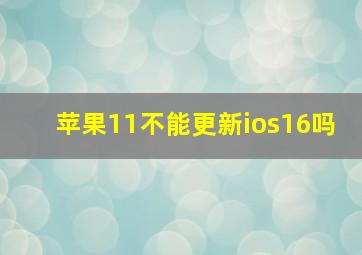 苹果11不能更新ios16吗